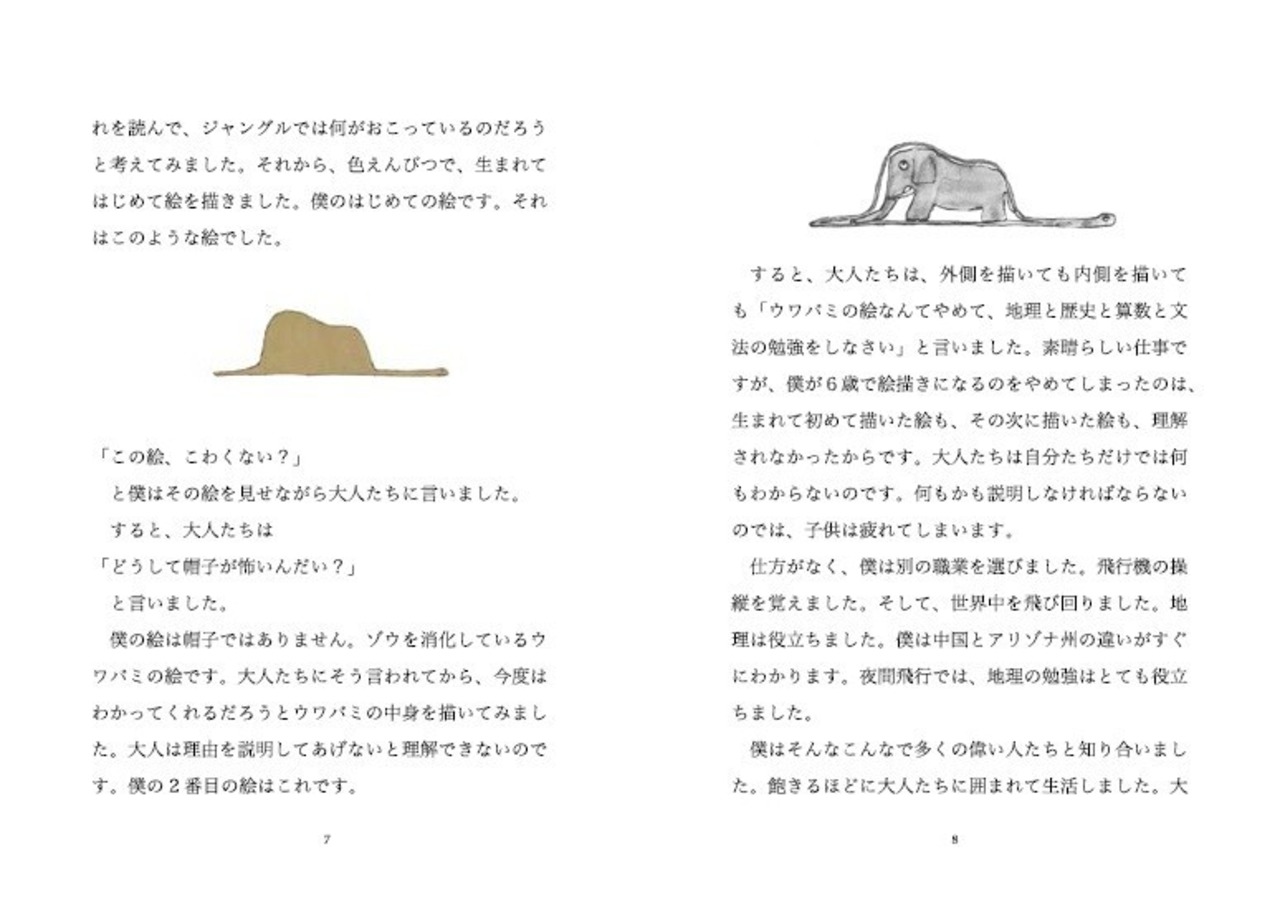 れを読んで、ジャングルでは何がおこっているのだろうと考えてみました。それから、色えんぴつで、生まれてはじめて絵を描きました。僕のはじめての絵です。それはこのような絵でした。

「この絵、こわくない？」

と僕はその絵を見せながら大人たちに言いました。

すると、大人たちは

「どうして帽子が怖いんだい？」

と言いました。

僕の絵は帽子ではありません。ゾウを消化しているウワバミの絵です。大人たちにそう言われてから、今度はわかってくれるだろうとウワバミの中身を描いてみました。大人は理由を説明してあげないと理解できないのです。僕の2番目の絵はこれです。

7

すると、大人たちは、外側を描いても内側を描いても「ウワバミの絵なんてやめて、地理と歴史と算数と文法の勉強をしなさい」と言いました。素晴らしい仕事ですが、僕が6歳で絵描きになるのをやめてしまったのは、生まれて初めて描いた絵も、その次に描いた絵も、理解されなかったからです。大人たちは自分たちだけでは何もわからないのです。何もかも説明しなければならないのでは、子供は疲れてしまいます。

仕方がなく、僕は別の職業を選びました。飛行機の操縦を覚えました。そして、世界中を飛び回りました。地理は役立ちました。僕は中国とアリゾナ州の違いがすぐにわかります。夜間飛行では、地理の勉強はとても役立ちました。

僕はそんなこんなで多くの偉い人たちと知り合いました。飽きるほどに大人たちに囲まれて生活しました。大

8